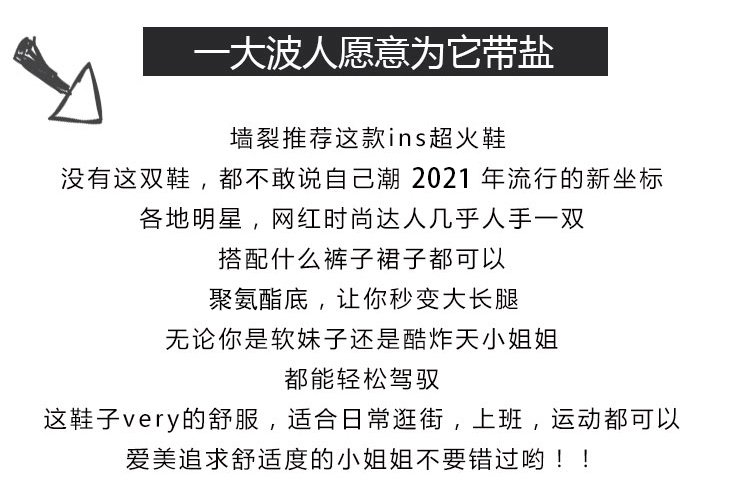 一大波人愿意为它带盐

墙裂推荐这款ins超火鞋
没有这双鞋，都不敢说自己潮2021年流行的新坐标
各地明星，网红时尚达人几乎人手一双
搭配什么裤子裙子都可以
聚氨酯底，让你秒变大长腿
无论你是软妹子还是酷炸天小姐姐
都能轻松驾驭
这鞋子very的舒服，适合日常逛街，上班，运动都可以
爱美追求舒适度的小姐姐不要错过哟！！